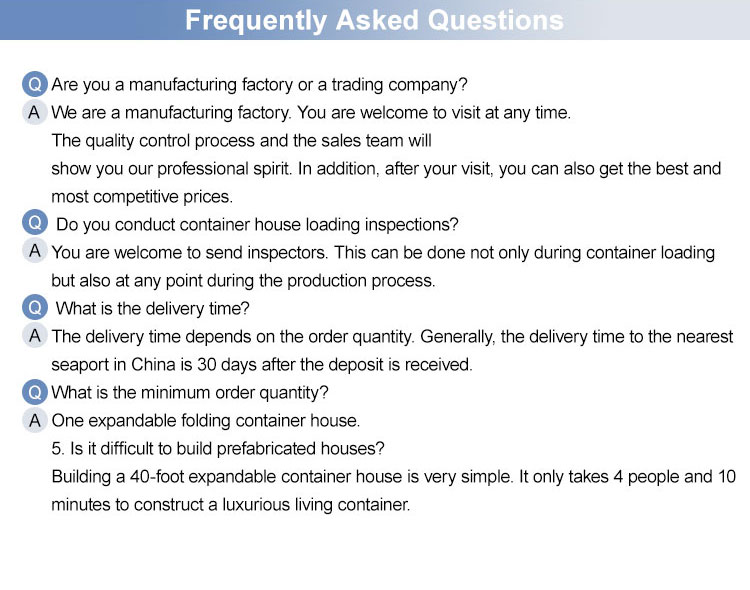 Frequently Asked Questions

Q Are you a manufacturing factory or a trading company?

A We are a manufacturing factory. You are welcome to visit at any time. The quality control process and the sales team will show you our professional spirit. In addition, after your visit, you can also get the best and most competitive prices.

Q Do you conduct container house loading inspections?

A You are welcome to send inspectors. This can be done not only during container loading but also at any point during the production process.

Q What is the delivery time?

A The delivery time depends on the order quantity. Generally, the delivery time to the nearest seaport in China is 30 days after the deposit is received.

Q What is the minimum order quantity?

A One expandable folding container house.

5. Is it difficult to build prefabricated houses?

Building a 40-foot expandable container house is very simple. It only takes 4 people and 10 minutes to construct a luxurious living container.